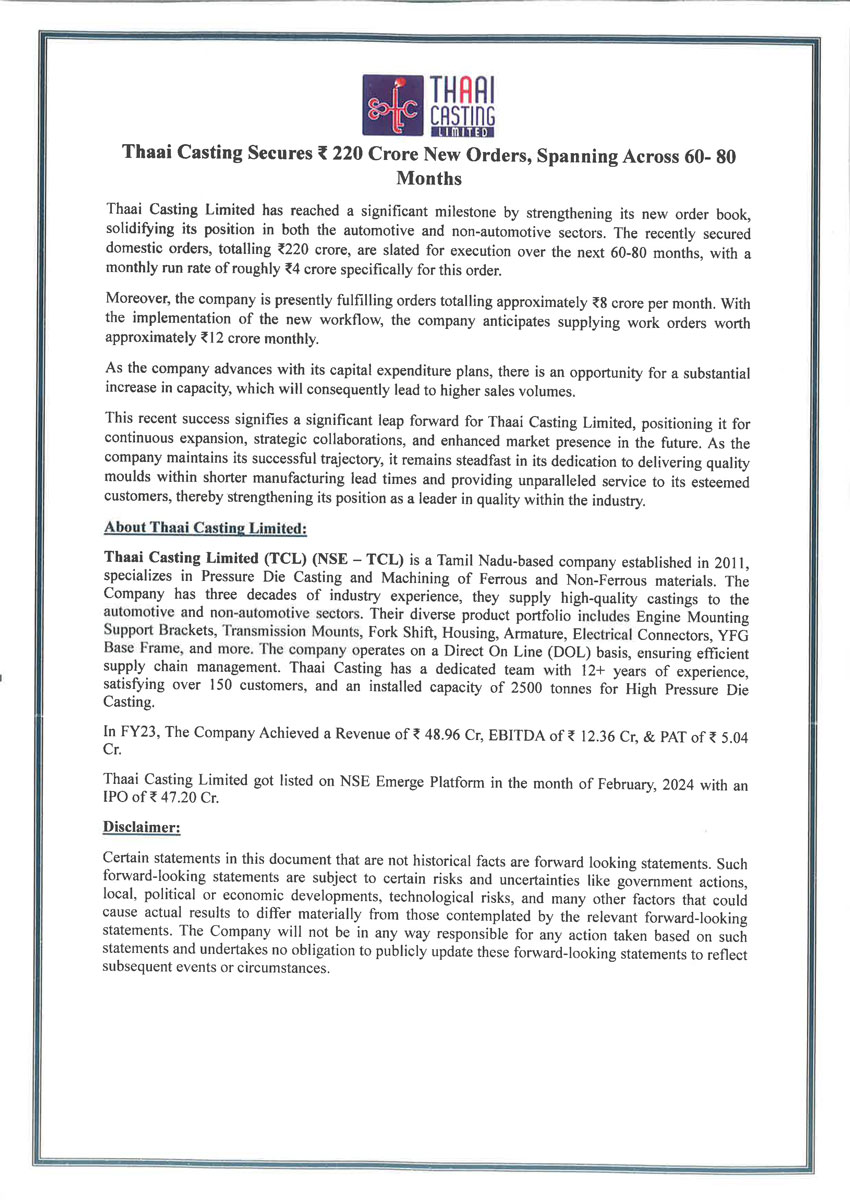 THAAI CASTING LIMITED

Thaai Casting Secures ₹ 220 Crore New Orders, Spanning Across 60- 80 Months

Thaai Casting Limited has reached a significant milestone by strengthening its new order book, solidifying its position in both the automotive and non-automotive sectors. The recently secured domestic orders, totalling ₹220 crore, are slated for execution over the next 60-80 months, with a monthly run rate of roughly ₹4 crore specifically for this order.

Moreover, the company is presently fulfilling orders totalling approximately ₹8 crore per month. With the implementation of the new workflow, the company anticipates supplying work orders worth approximately ₹12 crore monthly.

As the company advances with its capital expenditure plans, there is an opportunity for a substantial increase in capacity, which will consequently lead to higher sales volumes.

This recent success signifies a significant leap forward for Thaai Casting Limited, positioning it for continuous expansion, strategic collaborations, and enhanced market presence in the future. As the company maintains its successful trajectory, it remains steadfast in its dedication to delivering quality moulds within shorter manufacturing lead times and providing unparalleled service to its esteemed customers, thereby strengthening its position as a leader in quality within the industry.

About Thaai Casting Limited:

Thaai Casting Limited (TCL) (NSE – TCL) is a Tamil Nadu-based company established in 2011, specializes in Pressure Die Casting and Machining of Ferrous and Non-Ferrous materials. The Company has three decades of industry experience, they supply high-quality castings to the automotive and non-automotive sectors. Their diverse product portfolio includes Engine Mounting Support Brackets, Transmission Mounts, Fork Shift, Housing, Armature, Electrical Connectors, YFG Base Frame, and more. The company operates on a Direct On Line (DOL) basis, ensuring efficient supply chain management. Thaai Casting has a dedicated team with 12+ years of experience, satisfying over 150 customers, and an installed capacity of 2500 tonnes for High Pressure Die Casting.

In FY23, The Company Achieved a Revenue of ₹ 48.96 Cr, EBITDA of ₹ 12.36 Cr, & PAT of ₹ 5.04 Cr.

Thaai Casting Limited got listed on NSE Emerge Platform in the month of February, 2024 with an IPO of ₹ 47.20 Cr.

Disclaimer:

Certain statements in this document that are not historical facts are forward looking statements. Such forward-looking statements are subject to certain risks and uncertainties like government actions, local, political or economic developments, technological risks, and many other factors that could cause actual results to differ materially from those contemplated by the relevant forward-looking statements. The Company will not be in any way responsible for any action taken based on such statements and undertakes no obligation to publicly update these forward-looking statements to reflect subsequent events or circumstances.